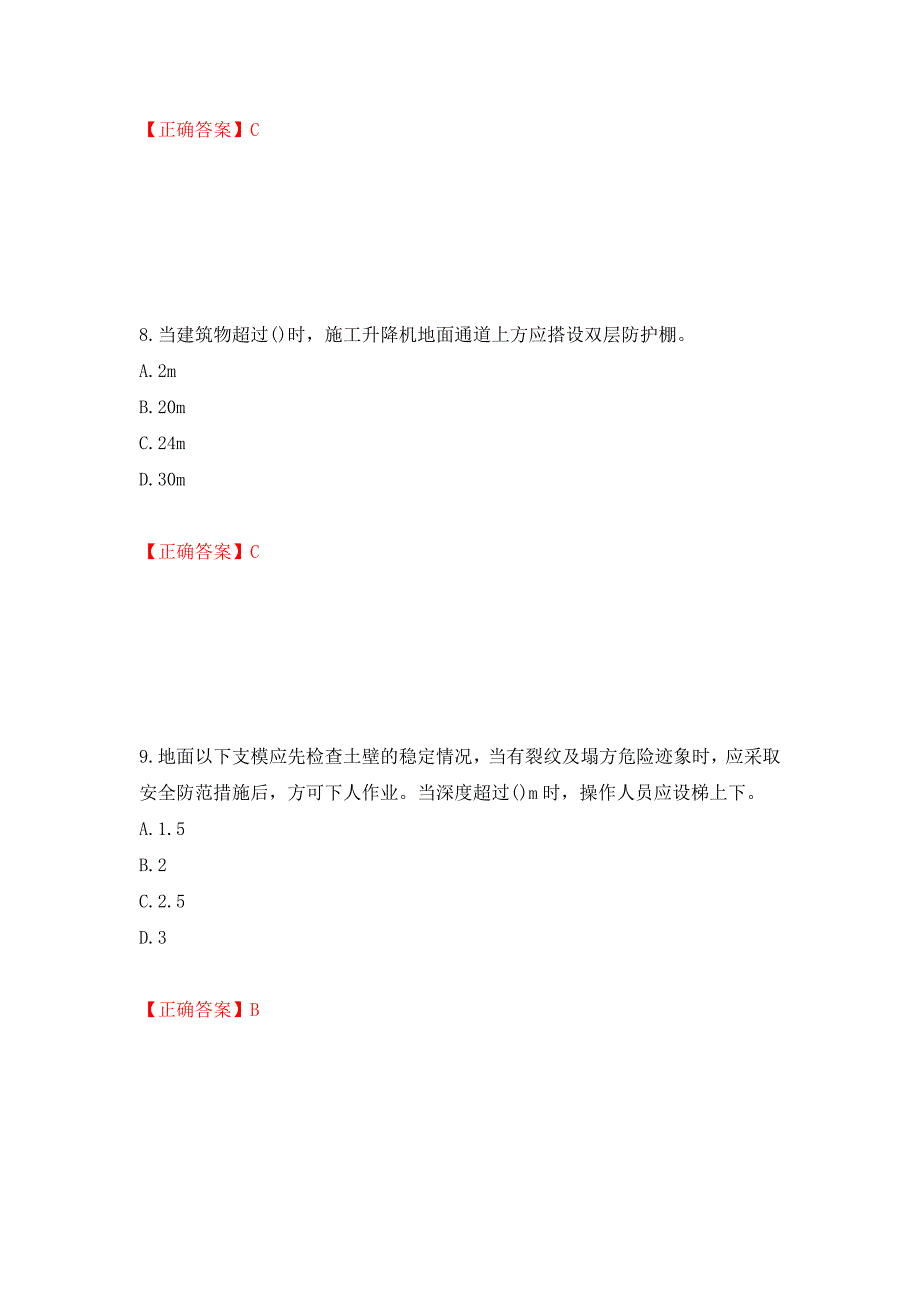 【正确答案】C

8.当建筑物超过()时，施工升降机地面通道上方应搭设双层防护棚。

A.2m

B.20m

C.24m

D.30m

【正确答案】C

9.地面以下支模应先检查土壁的稳定情况，当有裂纹及塌方危险迹象时，应采取安全防范措施后，方可下人作业。当深度超过()m时，操作人员应设梯上下。

A.1.5

B.2

C.2.5

D.3

【正确答案】B